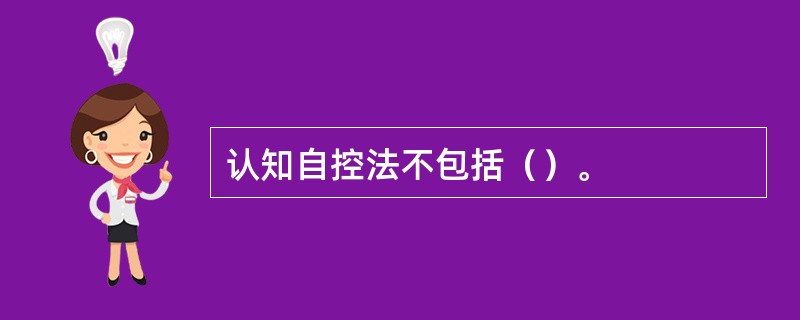 认知自控法不包括（）。